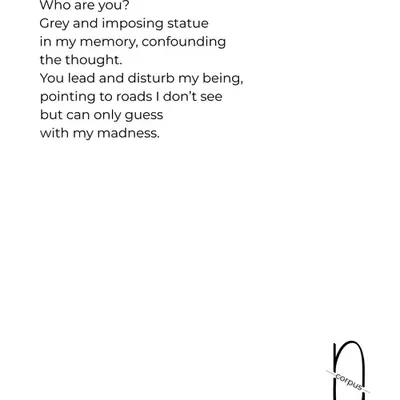 Who are you?
Grey and imposing statue
in my memory, confounding
the thought.
You lead and disturb my being,
pointing to roads I don't see
but can only guess
with my madness.

corpus